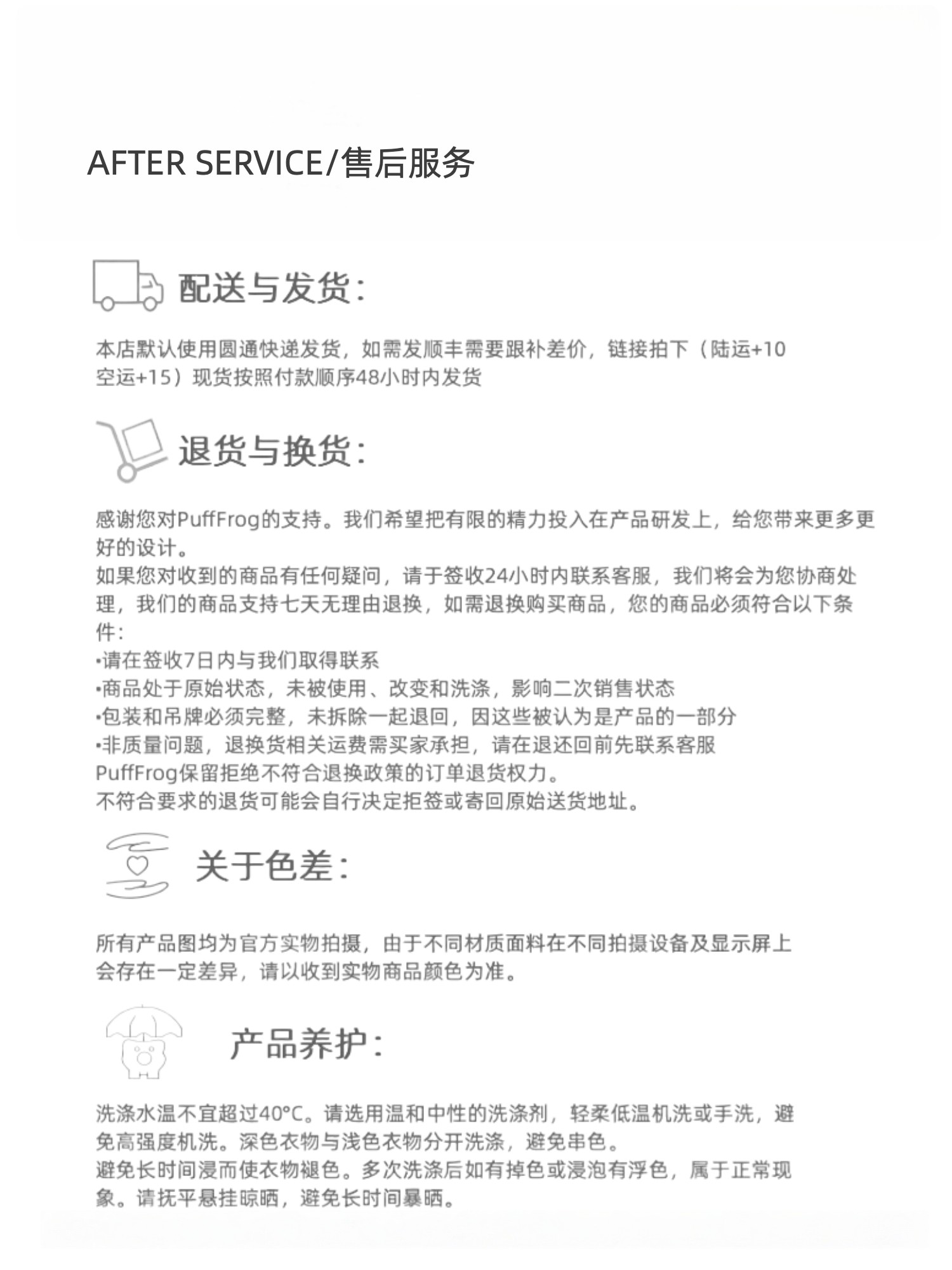 AFTER SERVICE/售后服务

配送与发货：

本店默认使用圆通快递发货，如需发顺丰需要跟补差价，链接拍下（陆运+10 空运+15）现货按照付款顺序48小时内发货

退货与换货：

感谢您对PuffFrog的支持。我们希望把有限的精力投入在产品研发上，给您带来更多更好的设计。
如果您对收到的商品有任何疑问，请于签收24小时内联系客服，我们将会为您协商处理，我们的商品支持七天无理由退换，如需退换购买商品，您的商品必须符合以下条件：
•请在签收7日内与我们取得联系
•商品处于原始状态，未被使用、改变和洗涤，影响二次销售状态
•包装和吊牌必须完整，未拆除一起退回，因这些被认为是产品的一部分
•非质量问题，退换货相关运费需买家承担，请在退还回前先联系客服
PuffFrog保留拒绝不符合退换政策的订单退货权力。
不符合要求的退货可能会自行决定拒签或寄回原始送货地址。

关于色差：

所有产品图均为官方实物拍摄，由于不同材质面料在不同拍摄设备及显示屏上会存在一定差异，请以收到实物商品颜色为准。

产品养护：

洗涤水温不宜超过40°C。请选用温和中性的洗涤剂，轻柔低温机洗或手洗，避免高强度机洗。深色衣物与浅色衣物分开洗涤，避免串色。
避免长时间浸而使衣物褪色。多次洗涤后如有掉色或浸泡有浮色，属于正常现象。请抚平悬挂晾晒，避免长时间暴晒。